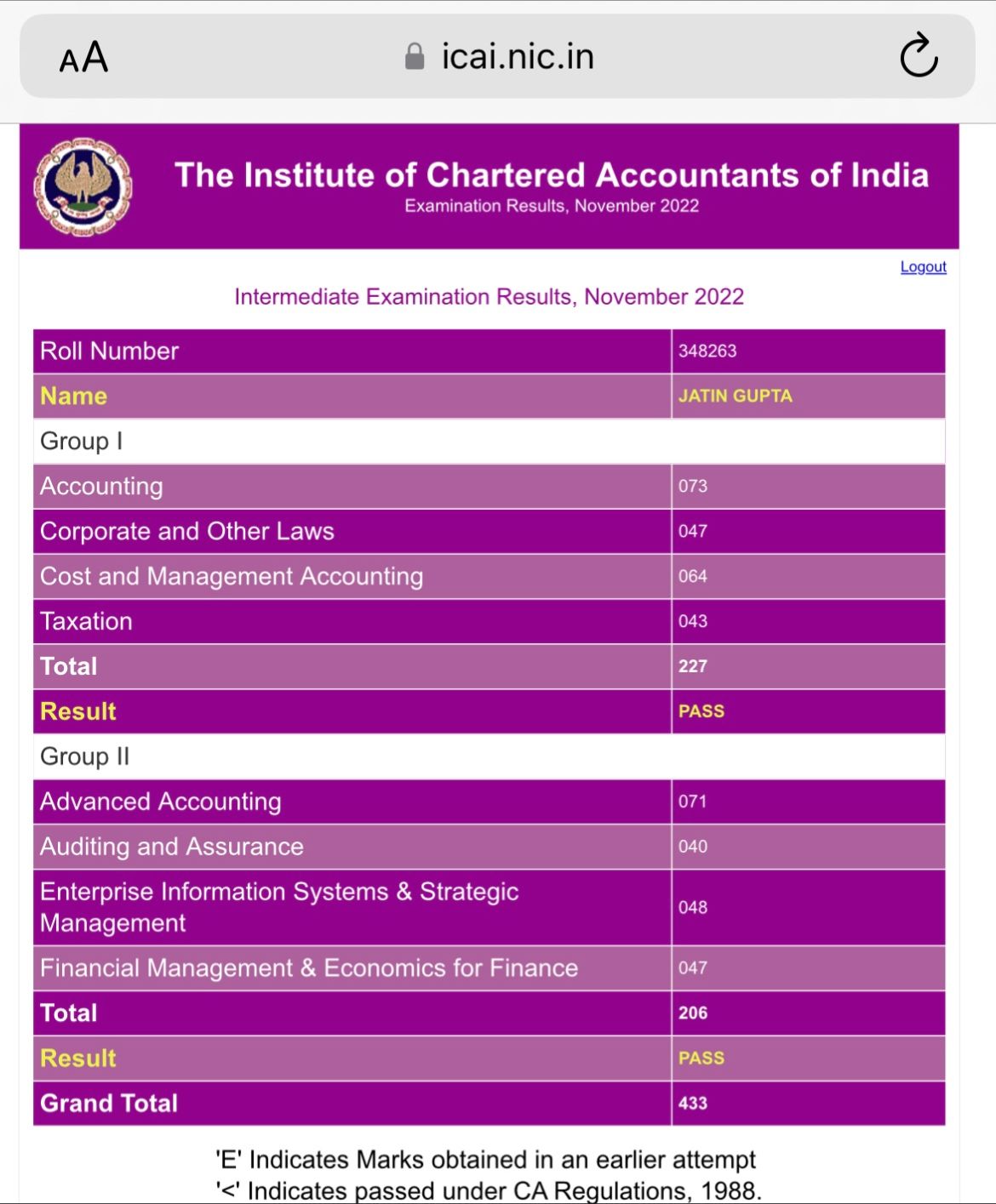 AA icai.nic.in

The Institute of Chartered Accountants of India
Examination Results, November 2022

Logout

Intermediate Examination Results, November 2022

| Roll Number | 348263 |
|---|---|
| Name | JATIN GUPTA |
| Group I | |
| Accounting | 073 |
| Corporate and Other Laws | 047 |
| Cost and Management Accounting | 064 |
| Taxation | 043 |
| Total | 227 |
| Result | PASS |
| Group II | |
| Advanced Accounting | 071 |
| Auditing and Assurance | 040 |
| Enterprise Information Systems & Strategic Management | 048 |
| Financial Management & Economics for Finance | 047 |
| Total | 206 |
| Result | PASS |
| Grand Total | 433 |

'E' Indicates Marks obtained in an earlier attempt
'<' Indicates passed under CA Regulations, 1988.